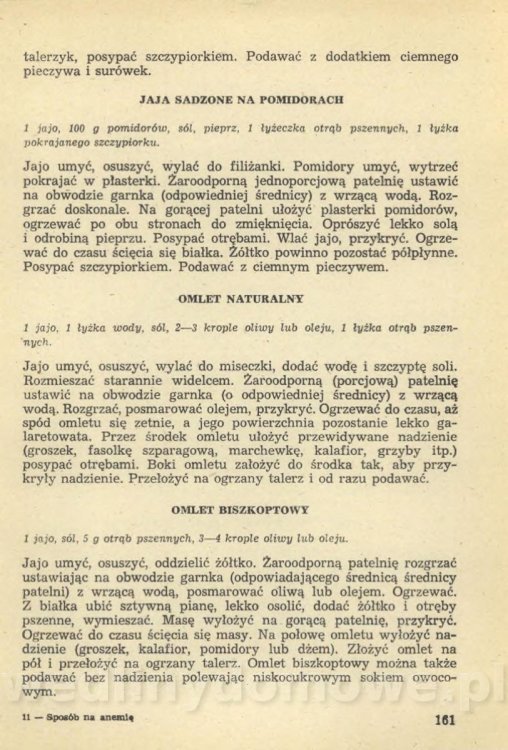 talerzyk, posypać szczypiorkiem. Podawać z dodatkiem ciemnego pieczywa i surówek.

JAJA SADZONE NA POMIDORACH

1 jajo, 100 g pomidorów, sól, pieprz, 1 łyżeczka otrąb pszennych, 1 łyżka pokrajanego szczypiorku.

Jajo umyć, osuszyć, wylać do filiżanki. Pomidory umyć, wytrzeć pokrajać w plasterki. Żaroodporną jednoporcjową patelnię ustawić na obwodzie garnka (odpowiedniej średnicy) z wrzącą wodą. Rozgrzać doskonale. Na gorącej patelni ułożyć plasterki pomidorów, ogrzewać po obu stronach do zmięknięcia. Oprószyć lekko solą i odrobiną pieprzu. Posypać otrębami. Wlać jajo, przykryć. Ogrzewać do czasu ścięcia się białka. Żółtko powinno pozostać półpłynne. Posypać szczypiorkiem. Podawać z ciemnym pieczywem.

OMLET NATURALNY

1 jajo, 1 łyżka wody, sól, 2—3 krople oliwy lub oleju, 1 łyżka otrąb pszennych.

Jajo umyć, osuszyć, wylać do miseczki, dodać wodę i szczyptę soli. Rozmieszać starannie widelcem. Żaroodporną (porcjową) patelnię ustawić na obwodzie garnka (o odpowiedniej średnicy) z wrzącą wodą. Rozgrzać, posmarować olejem, przykryć. Ogrzewać do czasu, aż spód omletu się zetnie, a jego powierzchnia pozostanie lekko galaretowata. Przez środek omletu ułożyć przewidywane nadzienie (groszek, fasolkę szparagową, marchewkę, kalafior, grzyby itp.) posypać otrębami. Boki omletu założyć do środka tak, aby przykryły nadzienie. Przełożyć na ogrzany talerz i od razu podawać.

OMLET BISZKOPTOWY

1 jajo, sól, 5 g otrąb pszennych, 3—4 krople oliwy lub oleju.

Jajo umyć, osuszyć, oddzielić żółtko. Żaroodporną patelnię rozgrzać ustawiając na obwodzie garnka (odpowiadającego średnicą średnicy patelni) z wrzącą wodą, posmarować oliwą lub olejem. Ogrzewać. Z białka ubić sztywną pianę, lekko osolić, dodać żółtko i otręby pszenne, wymieszać. Masę wyłożyć na gorącą patelnię, przykryć. Ogrzewać do czasu ścięcia się masy. Na połowę omletu wyłożyć nadzienie (groszek, kalafior, pomidory lub dżem). Złożyć omlet na pół i przełożyć na ogrzany talerz. Omlet biszkoptowy można także podawać bez nadzienia polewając niskocukrowym sokiem owocowym.

11 — Sposób na anemię

161